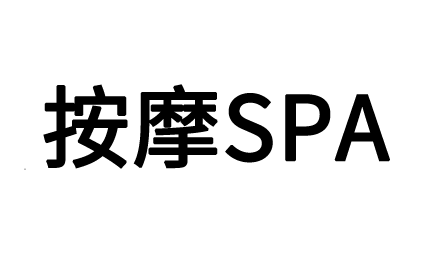 按摩SPA